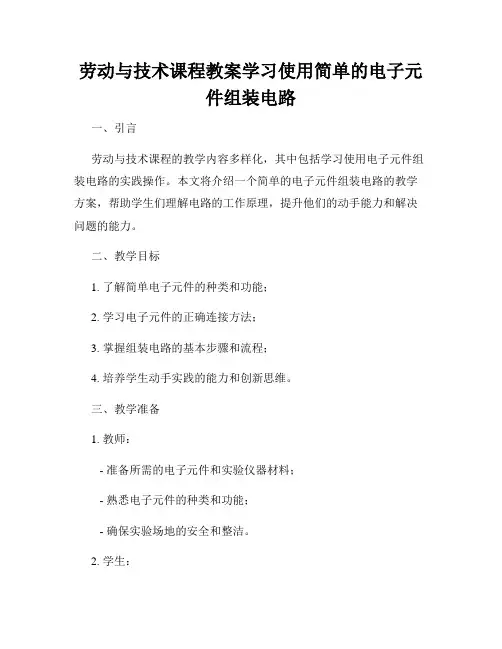 劳动与技术课程教案学习使用简单的电子元件组装电路

一、引言

劳动与技术课程的教学内容多样化，其中包括学习使用电子元件组装电路的实践操作。本文将介绍一个简单的电子元件组装电路的教学方案，帮助学生们理解电路的工作原理，提升他们的动手能力和解决问题的能力。

二、教学目标

1. 了解简单电子元件的种类和功能；

2. 学习电子元件的正确连接方法；

3. 掌握组装电路的基本步骤和流程；

4. 培养学生动手实践的能力和创新思维。

三、教学准备

1. 教师：

- 准备所需的电子元件和实验仪器材料；

- 熟悉电子元件的种类和功能；

- 确保实验场地的安全和整洁。

2. 学生：